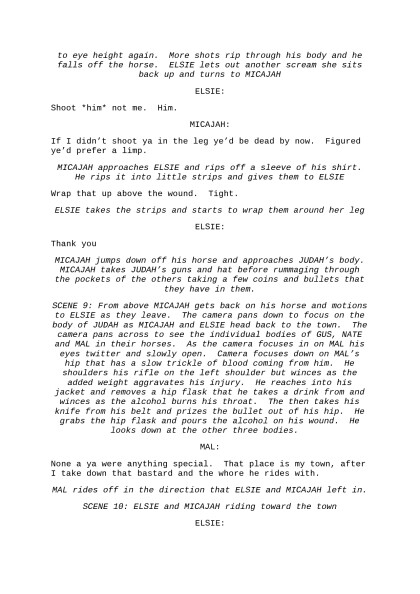 to eye height again. More shots rip through his body and he falls off the horse. ELSIE lets out another scream she sits back up and turns to MICAJAH

ELSIE:

Shoot *him* not me. Him.

MICAJAH:

If I didn't shoot ya in the leg ye'd be dead by now. Figured ye'd prefer a limp.

MICAJAH approaches ELSIE and rips off a sleeve of his shirt. He rips it into little strips and gives them to ELSIE

Wrap that up above the wound. Tight.

ELSIE takes the strips and starts to wrap them around her leg

ELSIE:

Thank you

MICAJAH jumps down off his horse and approaches JUDAH's body. MICAJAH takes JUDAH's guns and hat before rummaging through the pockets of the others taking a few coins and bullets that they have in them.

SCENE 9: From above MICAJAH gets back on his horse and motions to ELSIE as they leave. The camera pans down to focus on the body of JUDAH as MICAJAH and ELSIE head back to the town. The camera pans across to see the individual bodies of GUS, NATE and MAL in their horses. As the camera focuses in on MAL his eyes twitter and slowly open. Camera focuses down on MAL's hip that has a slow trickle of blood coming from him. He shoulders his rifle on the left shoulder but winces as the added weight aggravates his injury. He reaches into his jacket and removes a hip flask that he takes a drink from and winces as the alcohol burns his throat. The then takes his knife from his belt and prizes the bullet out of his hip. He grabs the hip flask and pours the alcohol on his wound. He looks down at the other three bodies.

MAL:

None a ya were anything special. That place is my town, after I take down that bastard and the whore he rides with.

MAL rides off in the direction that ELSIE and MICAJAH left in.

SCENE 10: ELSIE and MICAJAH riding toward the town

ELSIE: